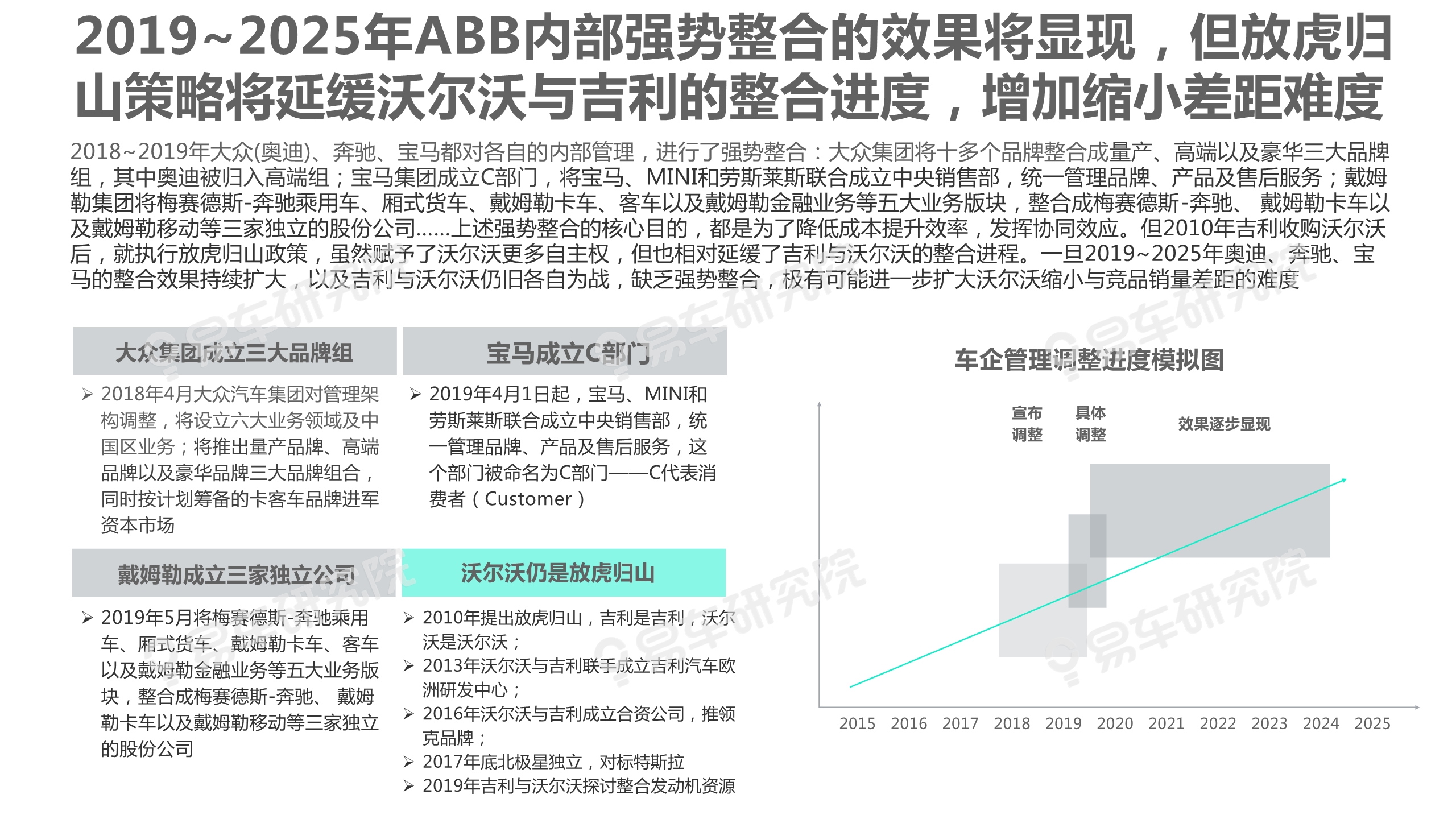 2019~2025年ABB内部强势整合的效果将显现，但放虎归山策略将延缓沃尔沃与吉利的整合进度，增加缩小差距难度

2018~2019年大众(奥迪)、奔驰、宝马都对各自的内部管理，进行了强势整合：大众集团将十多个品牌整合成量产、高端以及豪华三大品牌组，其中奥迪被归入高端组；宝马集团成立C部门，将宝马、MINI和劳斯莱斯联合成立中央销售部，统一管理品牌、产品及售后服务；戴姆勒集团将梅赛德斯-奔驰乘用车、厢式货车、戴姆勒卡车、客车以及戴姆勒金融业务等五大业务版块，整合成梅赛德斯-奔驰、 戴姆勒卡车以及戴姆勒移动等三家独立的股份公司……上述强势整合的核心目的，都是为了降低成本提升效率，发挥协同效应。但2010年吉利收购沃尔沃后，就执行放虎归山政策，虽然赋予了沃尔沃更多自主权，但也相对延缓了吉利与沃尔沃的整合进程。一旦2019~2025年奥迪、奔驰、宝马的整合效果持续扩大，以及吉利与沃尔沃仍旧各自为战，缺乏强势整合，极有可能进一步扩大沃尔沃缩小与竞品销量差距的难度

大众集团成立三大品牌组

➢ 2018年4月大众汽车集团对管理架构调整，将设立六大业务领域及中国区业务；将推出量产品牌、高端品牌以及豪华品牌三大品牌组合，同时按计划筹备的卡客车品牌进军资本市场

宝马成立C部门

➢ 2019年4月1日起，宝马、MINI和劳斯莱斯联合成立中央销售部，统一管理品牌、产品及售后服务，这个部门被命名为C部门——C代表消费者（Customer）

戴姆勒成立三家独立公司

➢ 2019年5月将梅赛德斯-奔驰乘用车、厢式货车、戴姆勒卡车、客车以及戴姆勒金融业务等五大业务版块，整合成梅赛德斯-奔驰、 戴姆勒卡车以及戴姆勒移动等三家独立的股份公司

沃尔沃仍是放虎归山

➢ 2010年提出放虎归山，吉利是吉利，沃尔沃是沃尔沃；
➢ 2013年沃尔沃与吉利联手成立吉利汽车欧洲研发中心；
➢ 2016年沃尔沃与吉利成立合资公司，推领克品牌；
➢ 2017年底北极星独立，对标特斯拉
➢ 2019年吉利与沃尔沃探讨整合发动机资源

车企管理调整进度模拟图

宣布调整
具体调整
效果逐步显现

2015 2016 2017 2018 2019 2020 2021 2022 2023 2024 2025

易车研究院